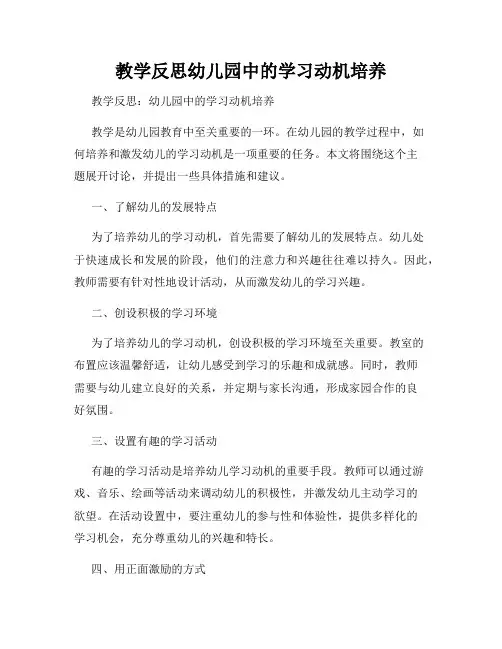 教学反思幼儿园中的学习动机培养

教学反思：幼儿园中的学习动机培养

教学是幼儿园教育中至关重要的一环。在幼儿园的教学过程中，如何培养和激发幼儿的学习动机是一项重要的任务。本文将围绕这个主题展开讨论，并提出一些具体措施和建议。

一、了解幼儿的发展特点

为了培养幼儿的学习动机，首先需要了解幼儿的发展特点。幼儿处于快速成长和发展的阶段，他们的注意力和兴趣往往难以持久。因此，教师需要有针对性地设计活动，从而激发幼儿的学习兴趣。

二、创设积极的学习环境

为了培养幼儿的学习动机，创设积极的学习环境至关重要。教室的布置应该温馨舒适，让幼儿感受到学习的乐趣和成就感。同时，教师需要与幼儿建立良好的关系，并定期与家长沟通，形成家园合作的良好氛围。

三、设置有趣的学习活动

有趣的学习活动是培养幼儿学习动机的重要手段。教师可以通过游戏、音乐、绘画等活动来调动幼儿的积极性，并激发幼儿主动学习的欲望。在活动设置中，要注重幼儿的参与性和体验性，提供多样化的学习机会，充分尊重幼儿的兴趣和特长。

四、用正面激励的方式